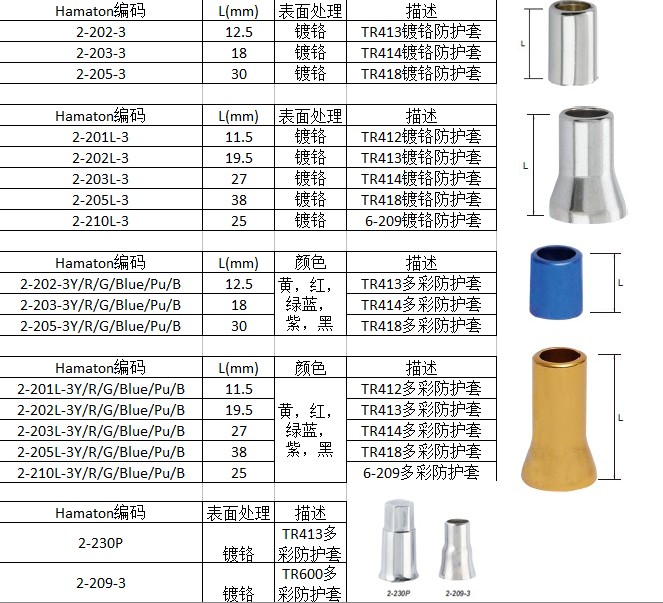 | Hamaton编码 | L(mm) | 表面处理 | 描述 |
|---|---|---|---|
| 2-202-3 | 12.5 | 镀铬 | TR413镀铬防护套 |
| 2-203-3 | 18 | 镀铬 | TR414镀铬防护套 |
| 2-205-3 | 30 | 镀铬 | TR418镀铬防护套 |

L

| Hamaton编码 | L(mm) | 表面处理 | 描述 |
|---|---|---|---|
| 2-201L-3 | 11.5 | 镀铬 | TR412镀铬防护套 |
| 2-202L-3 | 19.5 | 镀铬 | TR413镀铬防护套 |
| 2-203L-3 | 27 | 镀铬 | TR414镀铬防护套 |
| 2-205L-3 | 38 | 镀铬 | TR418镀铬防护套 |
| 2-210L-3 | 25 | 镀铬 | 6-209镀铬防护套 |

L

| Hamaton编码 | L(mm) | 颜色 | 描述 |
|---|---|---|---|
| 2-202-3Y/R/G/Blue/Pu/B | 12.5 | 黄，红，绿蓝，紫，黑 | TR413多彩防护套 |
| 2-203-3Y/R/G/Blue/Pu/B | 18 | | TR414多彩防护套 |
| 2-205-3Y/R/G/Blue/Pu/B | 30 | | TR418多彩防护套 |

L

| Hamaton编码 | L(mm) | 颜色 | 描述 |
|---|---|---|---|
| 2-201L-3Y/R/G/Blue/Pu/B | 11.5 | 黄，红，绿蓝，紫，黑 | TR412多彩防护套 |
| 2-202L-3Y/R/G/Blue/Pu/B | 19.5 | | TR413多彩防护套 |
| 2-203L-3Y/R/G/Blue/Pu/B | 27 | | TR414多彩防护套 |
| 2-205L-3Y/R/G/Blue/Pu/B | 38 | | TR418多彩防护套 |
| 2-210L-3Y/R/G/Blue/Pu/B | 25 | | 6-209多彩防护套 |

L

| Hamaton编码 | 表面处理 | 描述 |
|---|---|---|
| 2-230P | 镀铬 | TR413多彩防护套 |
| 2-209-3 | 镀铬 | TR600多彩防护套 |

2-230P
2-209-3